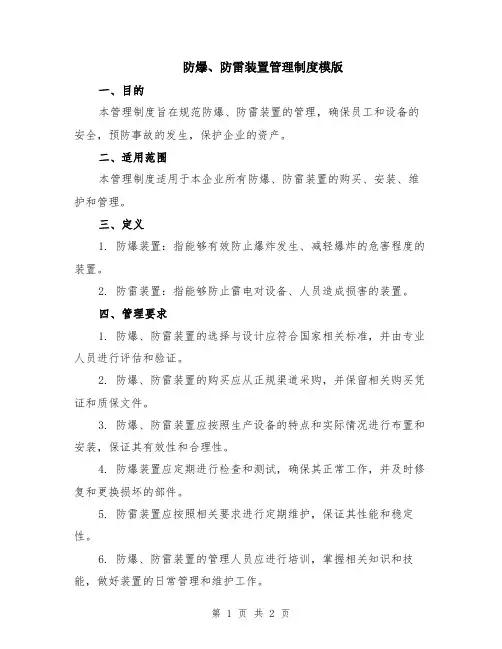 防爆、防雷装置管理制度模版

一、目的

本管理制度旨在规范防爆、防雷装置的管理，确保员工和设备的安全，预防事故的发生，保护企业的资产。

二、适用范围

本管理制度适用于本企业所有防爆、防雷装置的购买、安装、维护和管理。

三、定义

1. 防爆装置：指能够有效防止爆炸发生、减轻爆炸的危害程度的装置。

2. 防雷装置：指能够防止雷电对设备、人员造成损害的装置。

四、管理要求

1. 防爆、防雷装置的选择与设计应符合国家相关标准，并由专业人员进行评估和验证。

2. 防爆、防雷装置的购买应从正规渠道采购，并保留相关购买凭证和质保文件。

3. 防爆、防雷装置应按照生产设备的特点和实际情况进行布置和安装，保证其有效性和合理性。

4. 防爆装置应定期进行检查和测试，确保其正常工作，并及时修复和更换损坏的部件。

5. 防雷装置应按照相关要求进行定期维护，保证其性能和稳定性。

6. 防爆、防雷装置的管理人员应进行培训，掌握相关知识和技能，做好装置的日常管理和维护工作。

第 1 页 共 2 页